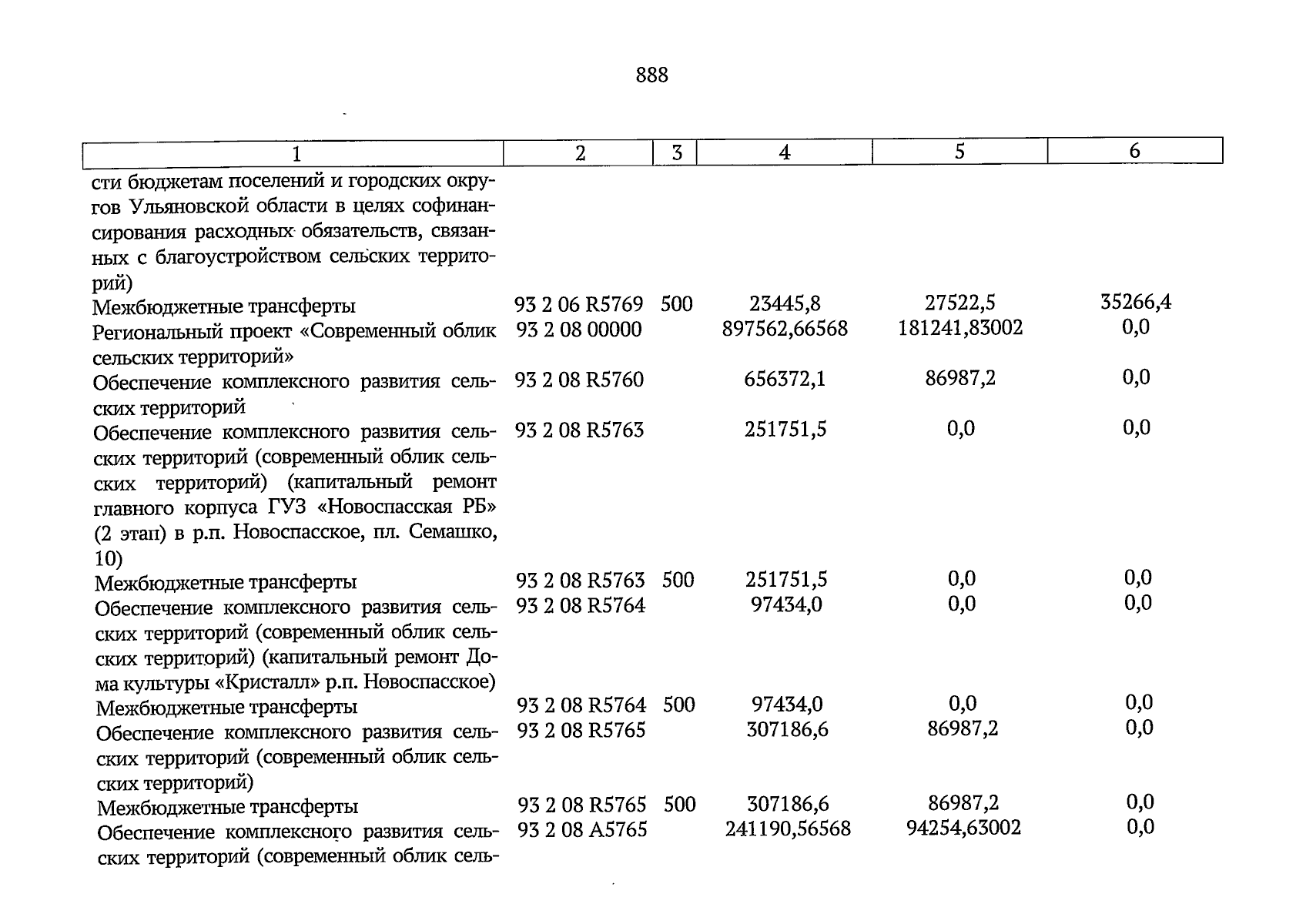 888

| 1 | 2 | 3 | 4 | 5 | 6 |
|---|---|---|---|---|---|
| сти бюджетам поселений и городских округов Ульяновской области в целях софинансирования расходных обязательств, связанных с благоустройством сельских территорий) | | | | | |
| Межбюджетные трансферты | 93 2 06 R5769 | 500 | 23445,8 | 27522,5 | 35266,4 |
| Региональный проект «Современный облик сельских территорий» | 93 2 08 00000 | | 897562,66568 | 181241,83002 | 0,0 |
| Обеспечение комплексного развития сельских территорий | 93 2 08 R5760 | | 656372,1 | 86987,2 | 0,0 |
| Обеспечение комплексного развития сельских территорий (современный облик сельских территорий) (капитальный ремонт главного корпуса ГУЗ «Новоспасская РБ» (2 этап) в р.п. Новоспасское, пл. Семашко, 10) | 93 2 08 R5763 | | 251751,5 | 0,0 | 0,0 |
| Межбюджетные трансферты | 93 2 08 R5763 | 500 | 251751,5 | 0,0 | 0,0 |
| Обеспечение комплексного развития сельских территорий (современный облик сельских территорий) (капитальный ремонт Дома культуры «Кристалл» р.п. Новоспасское) | 93 2 08 R5764 | | 97434,0 | 0,0 | 0,0 |
| Межбюджетные трансферты | 93 2 08 R5764 | 500 | 97434,0 | 0,0 | 0,0 |
| Обеспечение комплексного развития сельских территорий (современный облик сельских территорий) | 93 2 08 R5765 | | 307186,6 | 86987,2 | 0,0 |
| Межбюджетные трансферты | 93 2 08 R5765 | 500 | 307186,6 | 86987,2 | 0,0 |
| Обеспечение комплексного развития сельских территорий (современный облик сель- | 93 2 08 A5765 | | 241190,56568 | 94254,63002 | 0,0 |